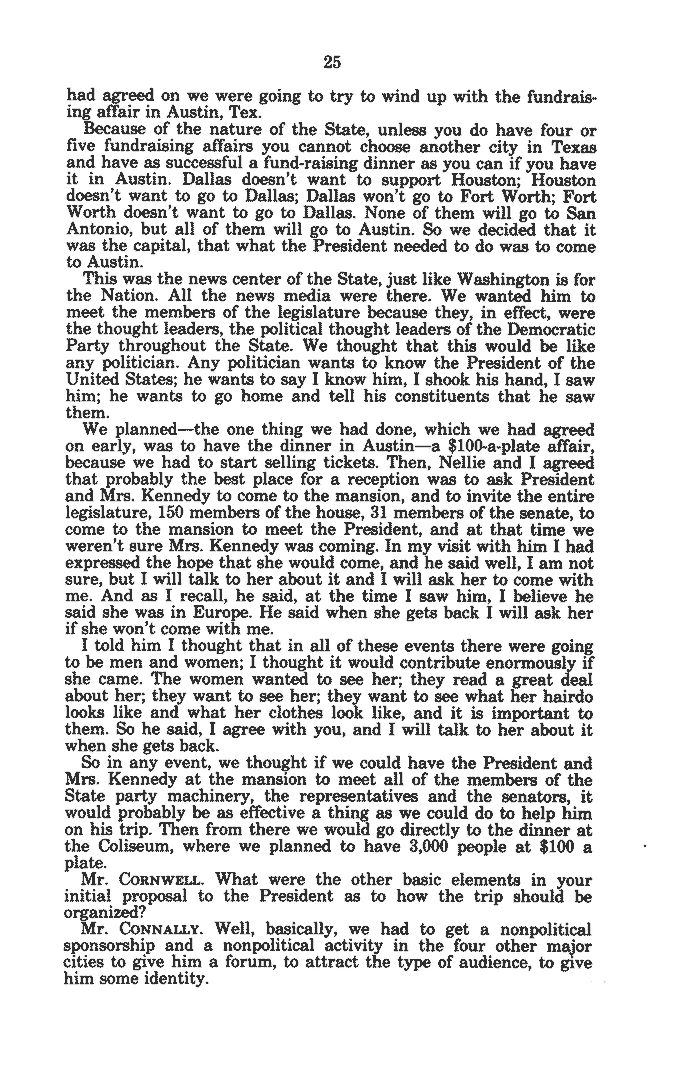 25

had agreed on we were going to try to wind up with the fundraising affair in Austin, Tex.

Because of the nature of the State, unless you do have four or five fundraising affairs you cannot choose another city in Texas and have as successful a fund-raising dinner as you can if you have it in Austin. Dallas doesn't want to support Houston; Houston doesn't want to go to Dallas; Dallas won't go to Fort Worth; Fort Worth doesn't want to go to Dallas. None of them will go to San Antonio, but all of them will go to Austin. So we decided that it was the capital, that what the President needed to do was to come to Austin.

This was the news center of the State, just like Washington is for the Nation. All the news media were there. We wanted him to meet the members of the legislature because they, in effect, were the thought leaders, the political thought leaders of the Democratic Party throughout the State. We thought that this would be like any politician. Any politician wants to know the President of the United States; he wants to say I know him, I shook his hand, I saw him; he wants to go home and tell his constituents that he saw them.

We planned—the one thing we had done, which we had agreed on early, was to have the dinner in Austin—a $100-a-plate affair, because we had to start selling tickets. Then, Nellie and I agreed that probably the best place for a reception was to ask President and Mrs. Kennedy to come to the mansion, and to invite the entire legislature, 150 members of the house, 31 members of the senate, to come to the mansion to meet the President, and at that time we weren't sure Mrs. Kennedy was coming. In my visit with him I had expressed the hope that she would come, and he said well, I am not sure, but I will talk to her about it and I will ask her to come with me. And as I recall, he said, at the time I saw him, I believe he said she was in Europe. He said when she gets back I will ask her if she won't come with me.

I told him I thought that in all of these events there were going to be men and women; I thought it would contribute enormously if she came. The women wanted to see her; they read a great deal about her; they want to see her; they want to see what her hairdo looks like and what her clothes look like, and it is important to them. So he said, I agree with you, and I will talk to her about it when she gets back.

So in any event, we thought if we could have the President and Mrs. Kennedy at the mansion to meet all of the members of the State party machinery, the representatives and the senators, it would probably be as effective a thing as we could do to help him on his trip. Then from there we would go directly to the dinner at the Coliseum, where we planned to have 3,000 people at $100 a plate.

Mr. CORNWELL. What were the other basic elements in your initial proposal to the President as to how the trip should be organized?

Mr. CONNALLY. Well, basically, we had to get a nonpolitical sponsorship and a nonpolitical activity in the four other major cities to give him a forum, to attract the type of audience, to give him some identity.